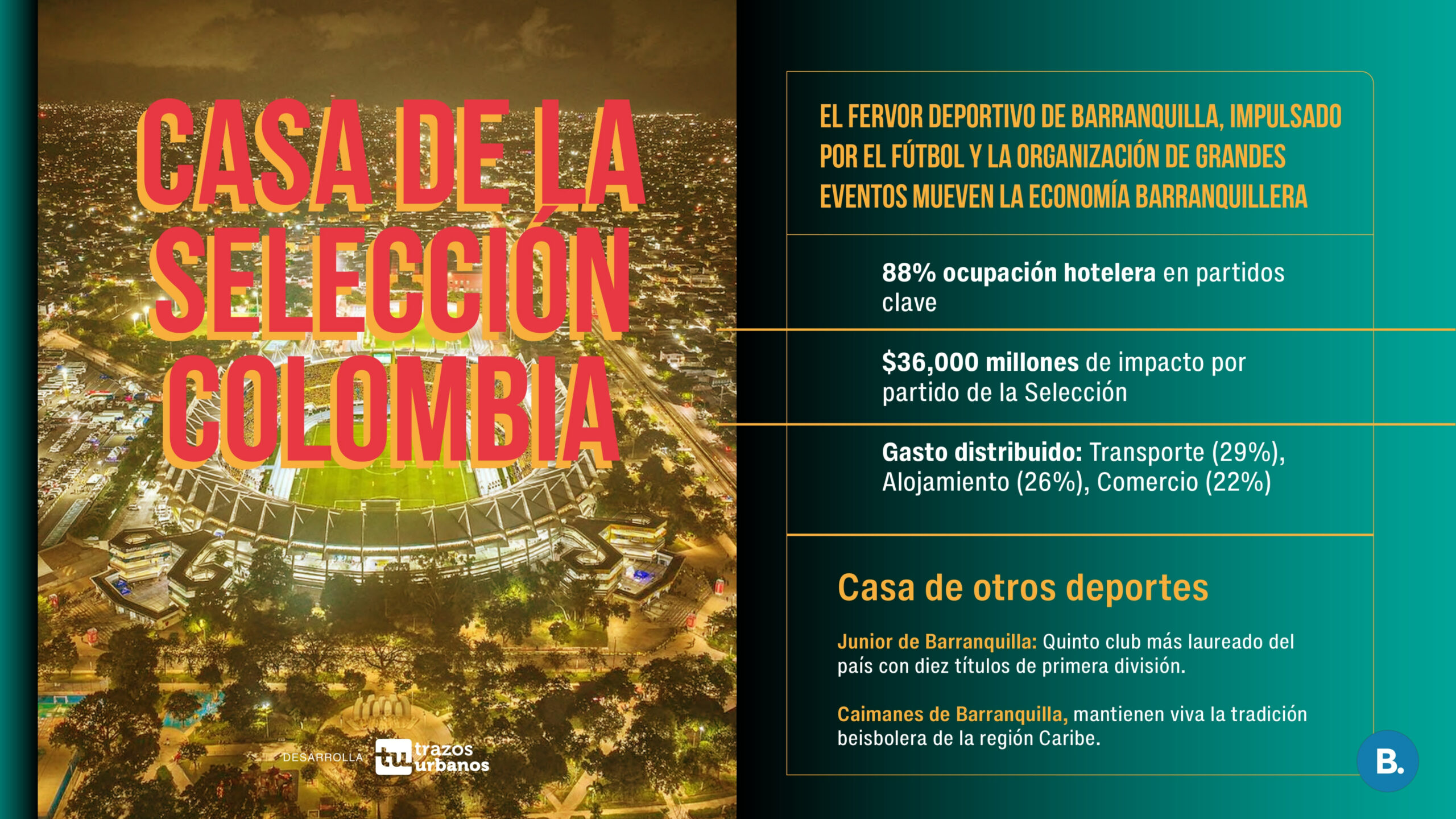 CASA DE LA SELECCIÓN COLOMBIA

DESARROLLA tu trazos urbanos

EL FERVOR DEPORTIVO DE BARRANQUILLA, IMPULSADO POR EL FÚTBOL Y LA ORGANIZACIÓN DE GRANDES EVENTOS MUEVEN LA ECONOMÍA BARRANQUILLERA

88% ocupación hotelera en partidos clave

$36,000 millones de impacto por partido de la Selección

Gasto distribuido: Transporte (29%), Alojamiento (26%), Comercio (22%)

Casa de otros deportes

Junior de Barranquilla: Quinto club más laureado del país con diez títulos de primera división.

Caimanes de Barranquilla, mantienen viva la tradición beisbolera de la región Caribe.

B.